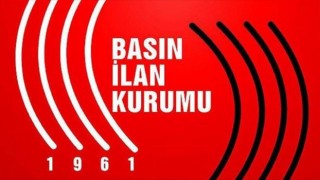 BASIN
İLAN
KURUMU

1 9 6 1